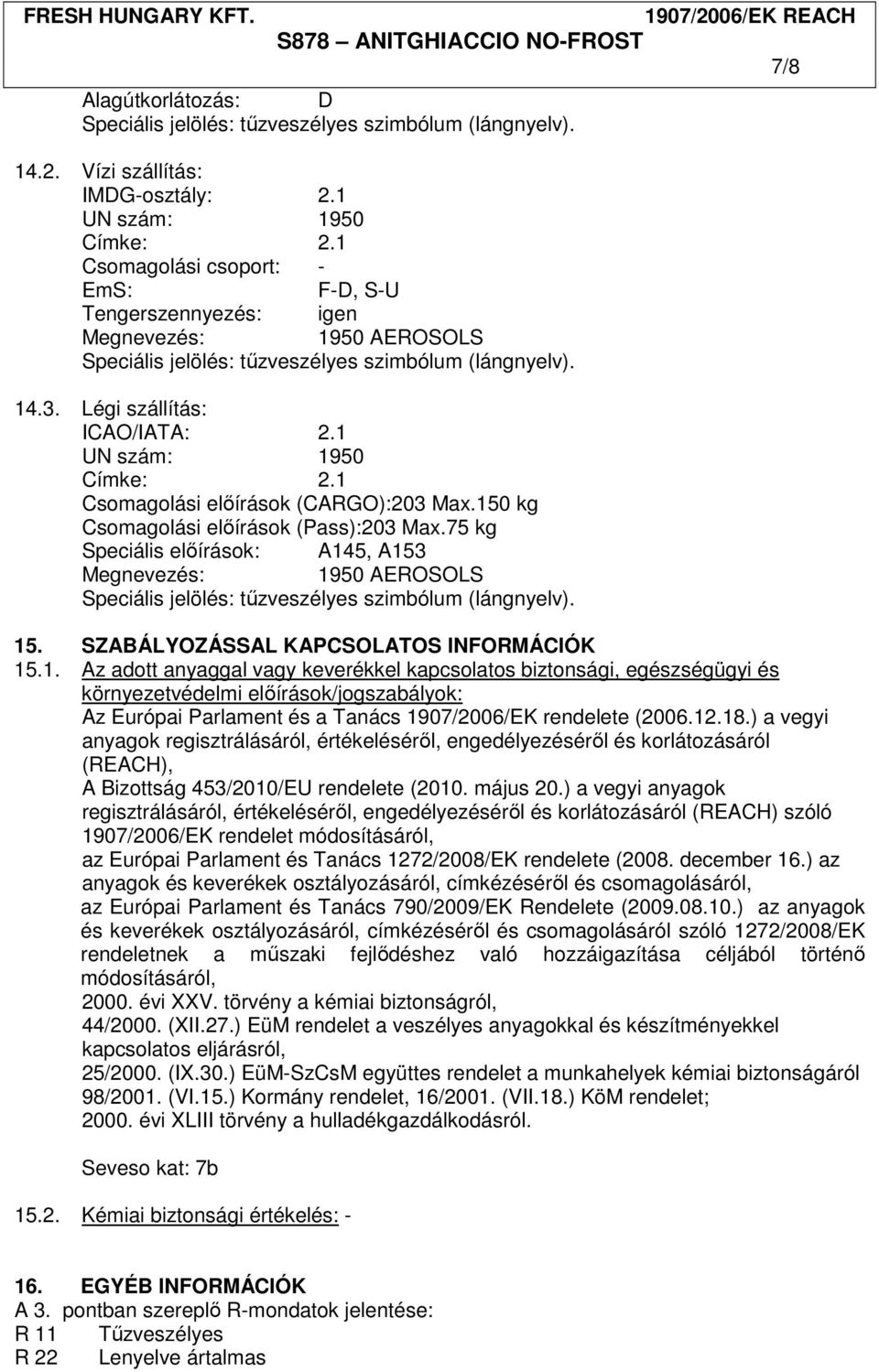 FRESH HUNGARY KFT. 1907/2006/EK REACH
S878 – ANITGHIACCIO NO-FROST
7/8

Alagútkorlátozás: D
Speciális jelölés: tűzveszélyes szimbólum (lángnyelv).

14.2. Vízi szállítás:
IMDG-osztály: 2.1
UN szám: 1950
Címke: 2.1
Csomagolási csoport: -
EmS: F-D, S-U
Tengerszennyezés: igen
Megnevezés: 1950 AEROSOLS
Speciális jelölés: tűzveszélyes szimbólum (lángnyelv).

14.3. Légi szállítás:
ICAO/IATA: 2.1
UN szám: 1950
Címke: 2.1
Csomagolási előírások (CARGO):203 Max.150 kg
Csomagolási előírások (Pass):203 Max.75 kg
Speciális előírások: A145, A153
Megnevezés: 1950 AEROSOLS
Speciális jelölés: tűzveszélyes szimbólum (lángnyelv).

15. SZABÁLYOZÁSSAL KAPCSOLATOS INFORMÁCIÓK
15.1. Az adott anyaggal vagy keverékkel kapcsolatos biztonsági, egészségügyi és környezetvédelmi előírások/jogszabályok:
Az Európai Parlament és a Tanács 1907/2006/EK rendelete (2006.12.18.) a vegyi anyagok regisztrálásáról, értékeléséről, engedélyezéséről és korlátozásáról (REACH),
A Bizottság 453/2010/EU rendelete (2010. május 20.) a vegyi anyagok regisztrálásáról, értékeléséről, engedélyezéséről és korlátozásáról (REACH) szóló 1907/2006/EK rendelet módosításáról,
az Európai Parlament és Tanács 1272/2008/EK rendelete (2008. december 16.) az anyagok és keverékek osztályozásáról, címkézéséről és csomagolásáról,
az Európai Parlament és Tanács 790/2009/EK Rendelete (2009.08.10.) az anyagok és keverékek osztályozásáról, címkézéséről és csomagolásáról szóló 1272/2008/EK rendeletnek a műszaki fejlődéshez való hozzáigazítása céljából történő módosításáról,
2000. évi XXV. törvény a kémiai biztonságról,
44/2000. (XII.27.) EüM rendelet a veszélyes anyagokkal és készítményekkel kapcsolatos eljárásról,
25/2000. (IX.30.) EüM-SzCsM együttes rendelet a munkahelyek kémiai biztonságáról
98/2001. (VI.15.) Kormány rendelet, 16/2001. (VII.18.) KöM rendelet;
2000. évi XLIII törvény a hulladékgazdálkodásról.

Seveso kat: 7b

15.2. Kémiai biztonsági értékelés: -

16. EGYÉB INFORMÁCIÓK
A 3. pontban szereplő R-mondatok jelentése:
R 11 Tűzveszélyes
R 22 Lenyelve ártalmas